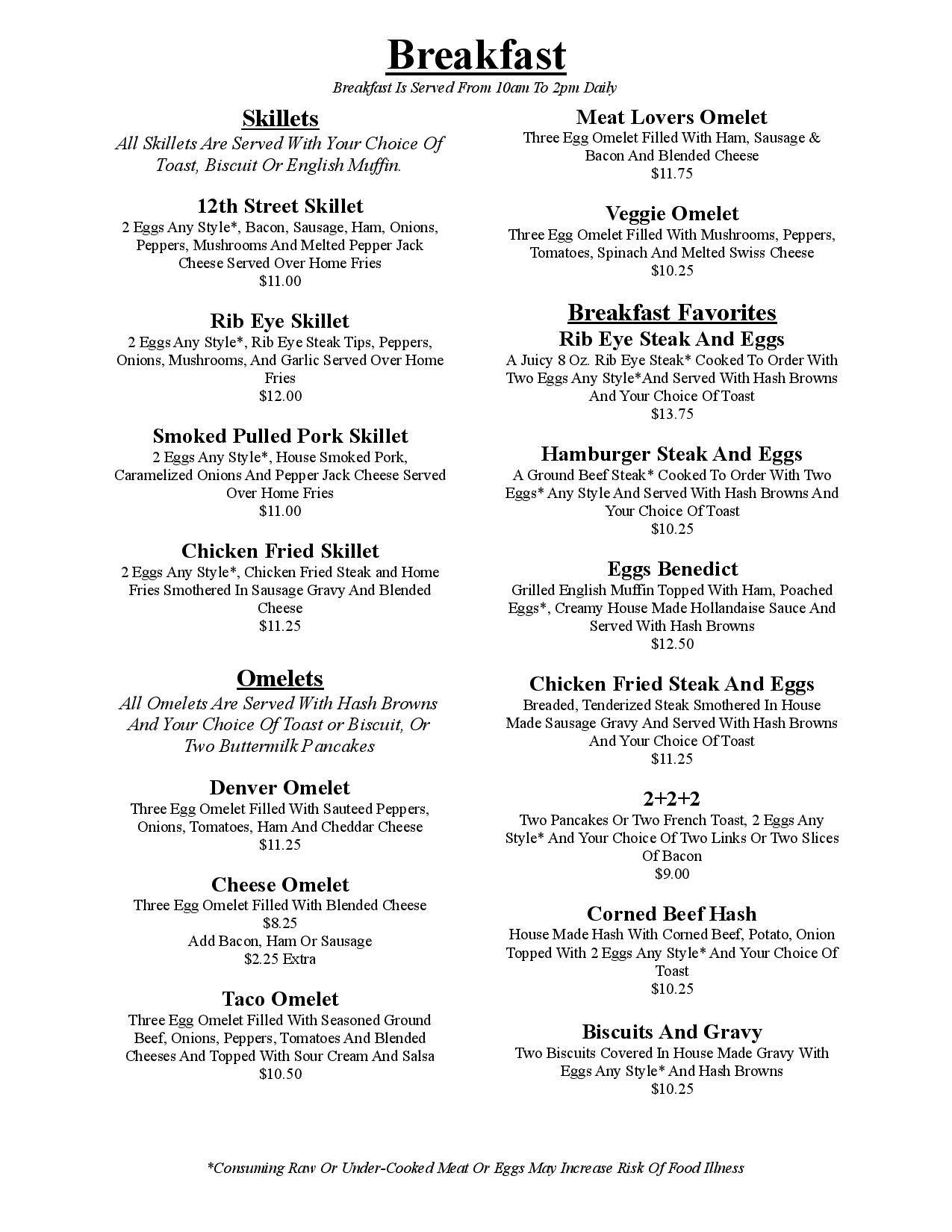 Breakfast
Breakfast Is Served From 10am To 2pm Daily

Skillets
All Skillets Are Served With Your Choice Of Toast, Biscuit Or English Muffin.

12th Street Skillet
2 Eggs Any Style*, Bacon, Sausage, Ham, Onions, Peppers, Mushrooms And Melted Pepper Jack Cheese Served Over Home Fries
$11.00

Rib Eye Skillet
2 Eggs Any Style*, Rib Eye Steak Tips, Peppers, Onions, Mushrooms, And Garlic Served Over Home Fries
$12.00

Smoked Pulled Pork Skillet
2 Eggs Any Style*, House Smoked Pork, Caramelized Onions And Pepper Jack Cheese Served Over Home Fries
$11.00

Chicken Fried Skillet
2 Eggs Any Style*, Chicken Fried Steak and Home Fries Smothered In Sausage Gravy And Blended Cheese
$11.25

Omelets
All Omelets Are Served With Hash Browns And Your Choice Of Toast or Biscuit, Or Two Buttermilk Pancakes

Denver Omelet
Three Egg Omelet Filled With Sauteed Peppers, Onions, Tomatoes, Ham And Cheddar Cheese
$11.25

Cheese Omelet
Three Egg Omelet Filled With Blended Cheese
$8.25
Add Bacon, Ham Or Sausage
$2.25 Extra

Taco Omelet
Three Egg Omelet Filled With Seasoned Ground Beef, Onions, Peppers, Tomatoes And Blended Cheeses And Topped With Sour Cream And Salsa
$10.50

Meat Lovers Omelet
Three Egg Omelet Filled With Ham, Sausage & Bacon And Blended Cheese
$11.75

Veggie Omelet
Three Egg Omelet Filled With Mushrooms, Peppers, Tomatoes, Spinach And Melted Swiss Cheese
$10.25

Breakfast Favorites
Rib Eye Steak And Eggs
A Juicy 8 Oz. Rib Eye Steak* Cooked To Order With Two Eggs Any Style*And Served With Hash Browns And Your Choice Of Toast
$13.75

Hamburger Steak And Eggs
A Ground Beef Steak* Cooked To Order With Two Eggs* Any Style And Served With Hash Browns And Your Choice Of Toast
$10.25

Eggs Benedict
Grilled English Muffin Topped With Ham, Poached Eggs*, Creamy House Made Hollandaise Sauce And Served With Hash Browns
$12.50

Chicken Fried Steak And Eggs
Breaded, Tenderized Steak Smothered In House Made Sausage Gravy And Served With Hash Browns And Your Choice Of Toast
$11.25

2+2+2
Two Pancakes Or Two French Toast, 2 Eggs Any Style* And Your Choice Of Two Links Or Two Slices Of Bacon
$9.00

Corned Beef Hash
House Made Hash With Corned Beef, Potato, Onion Topped With 2 Eggs Any Style* And Your Choice Of Toast
$10.25

Biscuits And Gravy
Two Biscuits Covered In House Made Gravy With Eggs Any Style* And Hash Browns
$10.25

*Consuming Raw Or Under-Cooked Meat Or Eggs May Increase Risk Of Food Illness